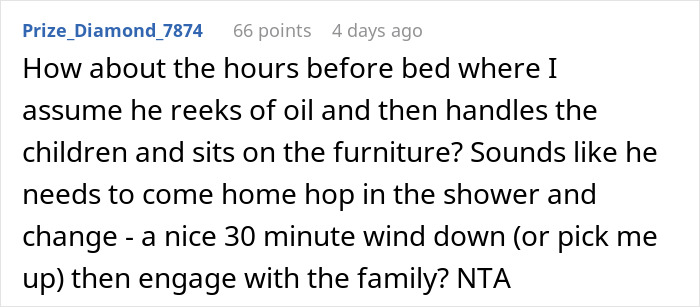 Prize_Diamond_7874 66 points 4 days ago

How about the hours before bed where I assume he reeks of oil and then handles the children and sits on the furniture? Sounds like he needs to come home hop in the shower and change - a nice 30 minute wind down (or pick me up) then engage with the family? NTA